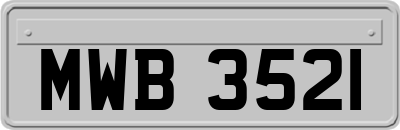 MWB 3521